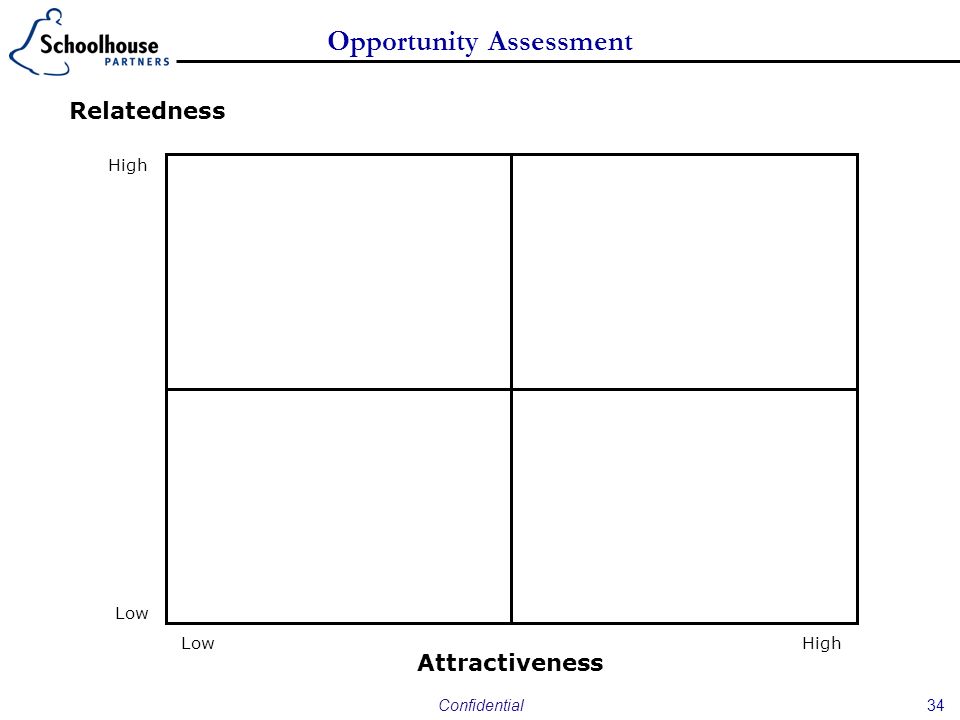 Schoolhouse PARTNERS

Opportunity Assessment

Relatedness

High

Low

Low

High

Attractiveness

Confidential

34